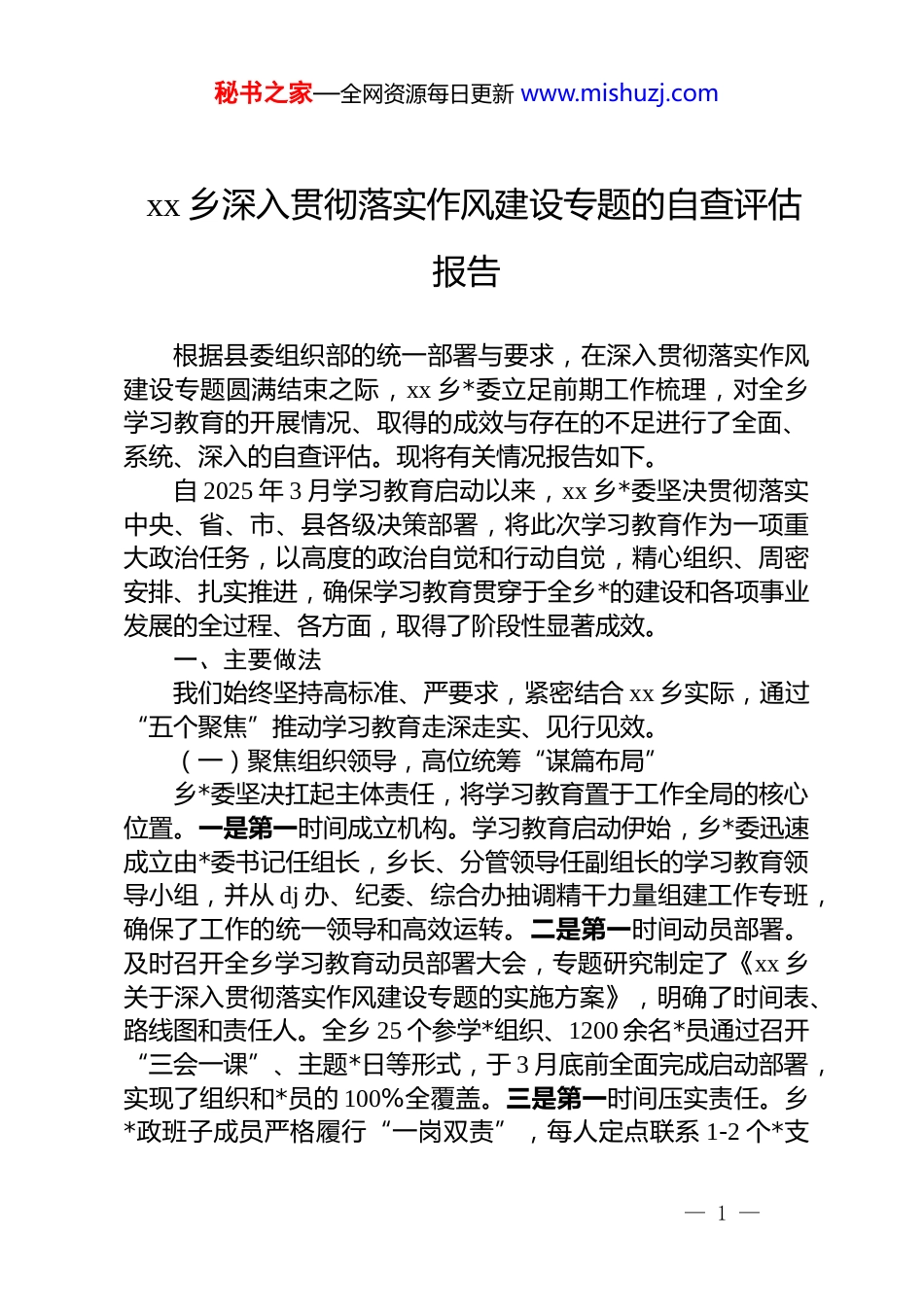 秘书之家—全网资源每日更新 www.mishuzj.com

xx 乡深入贯彻落实作风建设专题的自查评估报告

根据县委组织部的统一部署与要求，在深入贯彻落实作风建设专题圆满结束之际，xx 乡*委立足前期工作梳理，对全乡学习教育的开展情况、取得的成效与存在的不足进行了全面、系统、深入的自查评估。现将有关情况报告如下。

自 2025 年 3 月学习教育启动以来，xx 乡*委坚决贯彻落实中央、省、市、县各级决策部署，将此次学习教育作为一项重大政治任务，以高度的政治自觉和行动自觉，精心组织、周密安排、扎实推进，确保学习教育贯穿于全乡*的建设和各项事业发展的全过程、各方面，取得了阶段性显著成效。

一、主要做法

我们始终坚持高标准、严要求，紧密结合 xx 乡实际，通过“五个聚焦”推动学习教育走深走实、见行见效。

（一）聚焦组织领导，高位统筹“谋篇布局”

乡*委坚决扛起主体责任，将学习教育置于工作全局的核心位置。一是第一时间成立机构。学习教育启动伊始，乡*委迅速成立由*委书记任组长，乡长、分管领导任副组长的学习教育领导小组，并从 dj 办、纪委、综合办抽调精干力量组建工作专班，确保了工作的统一领导和高效运转。二是第一时间动员部署。及时召开全乡学习教育动员部署大会，专题研究制定了《xx 乡关于深入贯彻落实作风建设专题的实施方案》，明确了时间表、路线图和责任人。全乡 25 个参学*组织、1200 余名*员通过召开“三会一课”、主题*日等形式，于 3 月底前全面完成启动部署，实现了组织和*员的 100%全覆盖。三是第一时间压实责任。乡*政班子成员严格履行“一岗双责”，每人定点联系 1-2 个*支

— 1 —